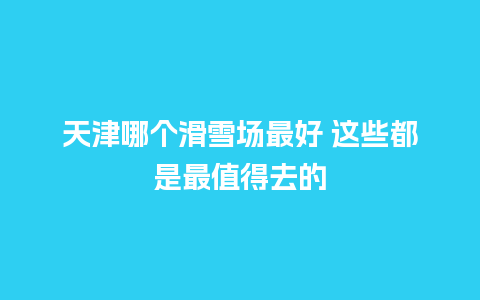 天津哪个滑雪场最好 这些都是最值得去的